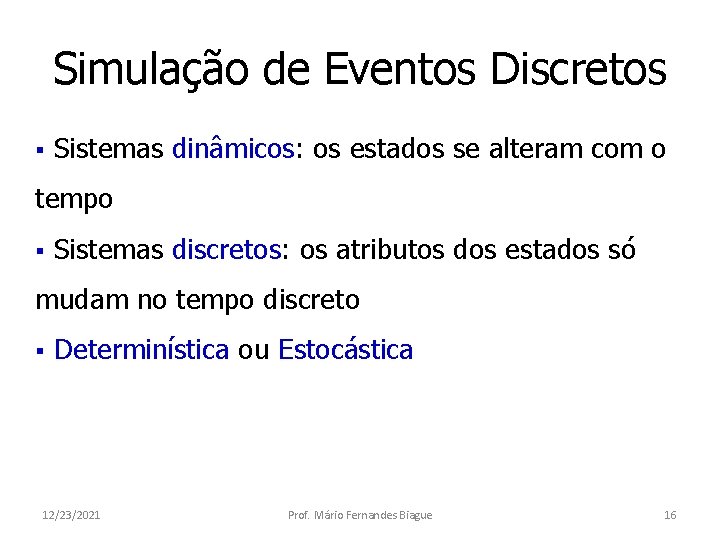 Simulação de Eventos Discretos

▪ Sistemas dinâmicos: os estados se alteram com o tempo

▪ Sistemas discretos: os atributos dos estados só mudam no tempo discreto

▪ Determinística ou Estocástica

12/23/2021

Prof. Mário Fernandes Biague

16